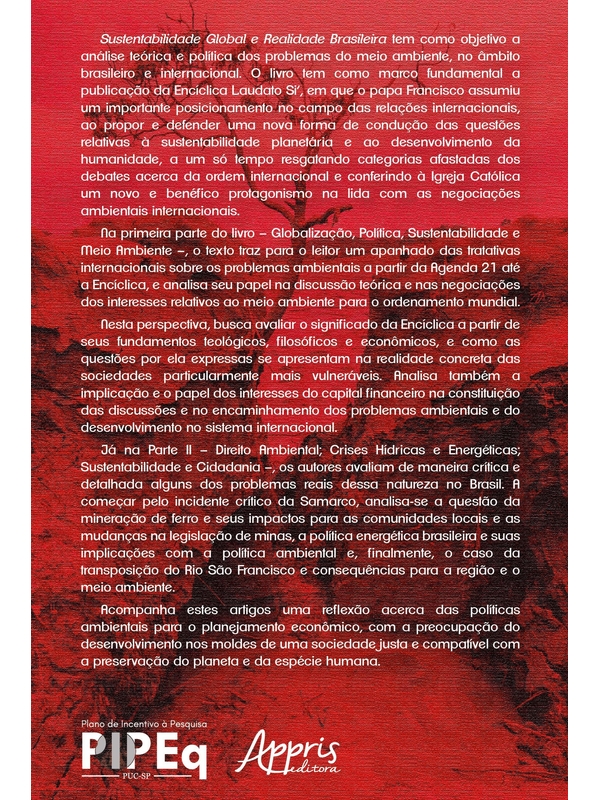 Sustentabilidade Global e Realidade Brasileira tem como objetivo a análise teórica e política dos problemas do meio ambiente, no âmbito brasileiro e internacional. O livro tem como marco fundamental a publicação da Encíclica Laudato Si', em que o papa Francisco assumiu um importante posicionamento no campo das relações internacionais, ao propor e defender uma nova forma de condução das questões relativas à sustentabilidade planetária e ao desenvolvimento da humanidade, a um só tempo resgatando categorias afastadas dos debates acerca da ordem internacional e conferindo à Igreja Católica um novo e benéfico protagonismo na lida com as negociações ambientais internacionais.

Na primeira parte do livro – Globalização, Política, Sustentabilidade e Meio Ambiente –, o texto traz para o leitor um apanhado das tratativas internacionais sobre os problemas ambientais a partir da Agenda 21 até a Encíclica, e analisa seu papel na discussão teórica e nas negociações dos interesses relativos ao meio ambiente para o ordenamento mundial.

Nesta perspectiva, busca avaliar o significado da Encíclica a partir de seus fundamentos teológicos, filosóficos e econômicos, e como as questões por ela expressas se apresentam na realidade concreta das sociedades particularmente mais vulneráveis. Analisa também a implicação e o papel dos interesses do capital financeiro na constituição das discussões e no encaminhamento dos problemas ambientais e do desenvolvimento no sistema internacional.

Já na Parte II – Direito Ambiental; Crises Hídricas e Energéticas; Sustentabilidade e Cidadania –, os autores avaliam de maneira crítica e detalhada alguns dos problemas reais dessa natureza no Brasil. A começar pelo incidente crítico da Samarco, analisa-se a questão da mineração de ferro e seus impactos para as comunidades locais e as mudanças na legislação de minas, a política energética brasileira e suas implicações com a política ambiental e, finalmente, o caso da transposição do Rio São Francisco e consequências para a região e o meio ambiente.

Acompanha estes artigos uma reflexão acerca das políticas ambientais para o planejamento econômico, com a preocupação do desenvolvimento nos moldes de uma sociedade justa e compatível com a preservação do planeta e da espécie humana.

Plano de Incentivo à Pesquisa
PIPEq
PUC-SP

Appris
editora